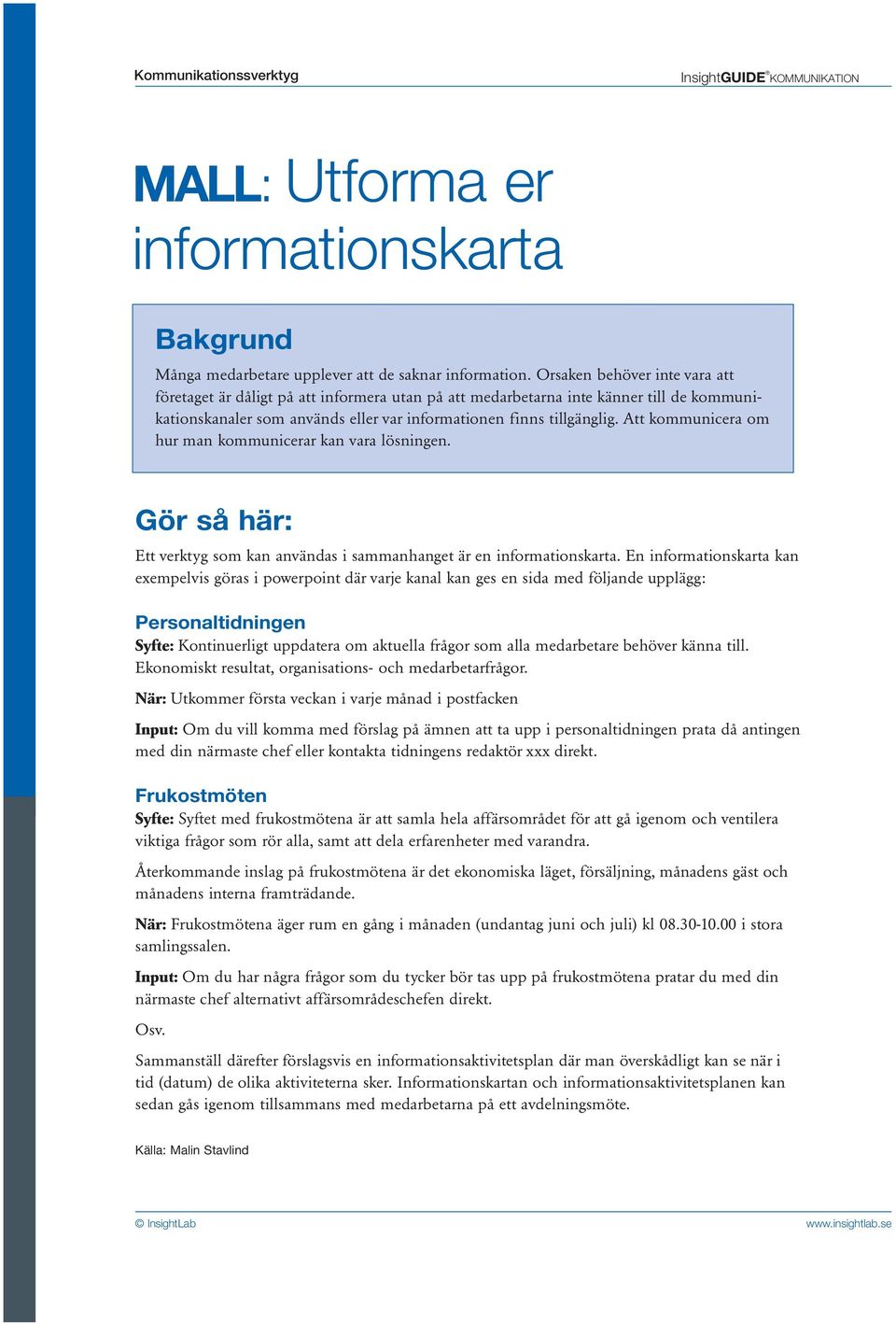 Kommunikationssverktyg

InsightGUIDE® KOMMUNIKATION

MALL: Utforma er informationskarta

Bakgrund

Många medarbetare upplever att de saknar information. Orsaken behöver inte vara att företaget är dåligt på att informera utan på att medarbetarna inte känner till de kommunikationskanaler som används eller var informationen finns tillgänglig. Att kommunicera om hur man kommunicerar kan vara lösningen.

Gör så här:

Ett verktyg som kan användas i sammanhanget är en informationskarta. En informationskarta kan exempelvis göras i powerpoint där varje kanal kan ges en sida med följande upplägg:

Personaltidningen

Syfte: Kontinuerligt uppdatera om aktuella frågor som alla medarbetare behöver känna till. Ekonomiskt resultat, organisations- och medarbetarfrågor.

När: Utkommer första veckan i varje månad i postfacken

Input: Om du vill komma med förslag på ämnen att ta upp i personaltidningen prata då antingen med din närmaste chef eller kontakta tidningens redaktör xxx direkt.

Frukostmöten

Syfte: Syftet med frukostmötena är att samla hela affärsområdet för att gå igenom och ventilera viktiga frågor som rör alla, samt att dela erfarenheter med varandra.

Återkommande inslag på frukostmötena är det ekonomiska läget, försäljning, månadens gäst och månadens interna framträdande.

När: Frukostmötena äger rum en gång i månaden (undantag juni och juli) kl 08.30-10.00 i stora samlingssalen.

Input: Om du har några frågor som du tycker bör tas upp på frukostmötena pratar du med din närmaste chef alternativt affärsområdeschefen direkt.

Osv.

Sammanställ därefter förslagsvis en informationsaktivitetsplan där man överskådligt kan se när i tid (datum) de olika aktiviteterna sker. Informationskartan och informationsaktivitetsplanen kan sedan gås igenom tillsammans med medarbetarna på ett avdelningsmöte.

Källa: Malin Stavlind

© InsightLab

www.insightlab.se